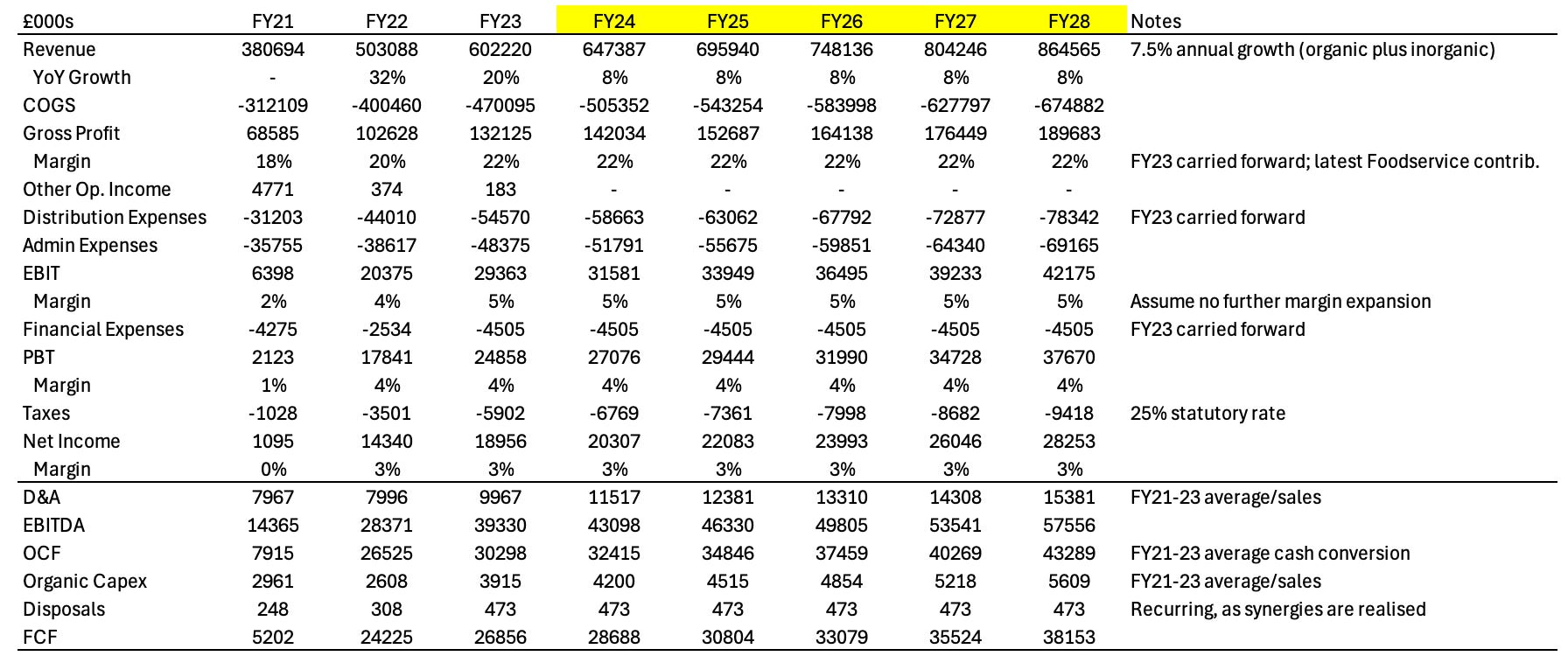 | £000s | FY21 | FY22 | FY23 | FY24 | FY25 | FY26 | FY27 | FY28 | Notes |
|---|---|---|---|---|---|---|---|---|---|
| Revenue | 380694 | 503088 | 602220 | 647387 | 695940 | 748136 | 804246 | 864565 | 7.5% annual growth (organic plus inorganic) |
| YoY Growth | - | 32% | 20% | 8% | 8% | 8% | 8% | 8% | |
| COGS | -312109 | -400460 | -470095 | -505352 | -543254 | -583998 | -627797 | -674882 | |
| Gross Profit | 68585 | 102628 | 132125 | 142034 | 152687 | 164138 | 176449 | 189683 | |
| Margin | 18% | 20% | 22% | 22% | 22% | 22% | 22% | 22% | FY23 carried forward; latest Foodservice contrib. |
| Other Op. Income | 4771 | 374 | 183 | - | - | - | - | - | |
| Distribution Expenses | -31203 | -44010 | -54570 | -58663 | -63062 | -67792 | -72877 | -78342 | FY23 carried forward |
| Admin Expenses | -35755 | -38617 | -48375 | -51791 | -55675 | -59851 | -64340 | -69165 | |
| EBIT | 6398 | 20375 | 29363 | 31581 | 33949 | 36495 | 39233 | 42175 | |
| Margin | 2% | 4% | 5% | 5% | 5% | 5% | 5% | 5% | Assume no further margin expansion |
| Financial Expenses | -4275 | -2534 | -4505 | -4505 | -4505 | -4505 | -4505 | -4505 | FY23 carried forward |
| PBT | 2123 | 17841 | 24858 | 27076 | 29444 | 31990 | 34728 | 37670 | |
| Margin | 1% | 4% | 4% | 4% | 4% | 4% | 4% | 4% | |
| Taxes | -1028 | -3501 | -5902 | -6769 | -7361 | -7998 | -8682 | -9418 | 25% statutory rate |
| Net Income | 1095 | 14340 | 18956 | 20307 | 22083 | 23993 | 26046 | 28253 | |
| Margin | 0% | 3% | 3% | 3% | 3% | 3% | 3% | 3% | |
| D&A | 7967 | 7996 | 9967 | 11517 | 12381 | 13310 | 14308 | 15381 | FY21-23 average/sales |
| EBITDA | 14365 | 28371 | 39330 | 43098 | 46330 | 49805 | 53541 | 57556 | |
| OCF | 7915 | 26525 | 30298 | 32415 | 34846 | 37459 | 40269 | 43289 | FY21-23 average cash conversion |
| Organic Capex | 2961 | 2608 | 3915 | 4200 | 4515 | 4854 | 5218 | 5609 | FY21-23 average/sales |
| Disposals | 248 | 308 | 473 | 473 | 473 | 473 | 473 | 473 | Recurring, as synergies are realised |
| FCF | 5202 | 24225 | 26856 | 28688 | 30804 | 33079 | 35524 | 38153 | |